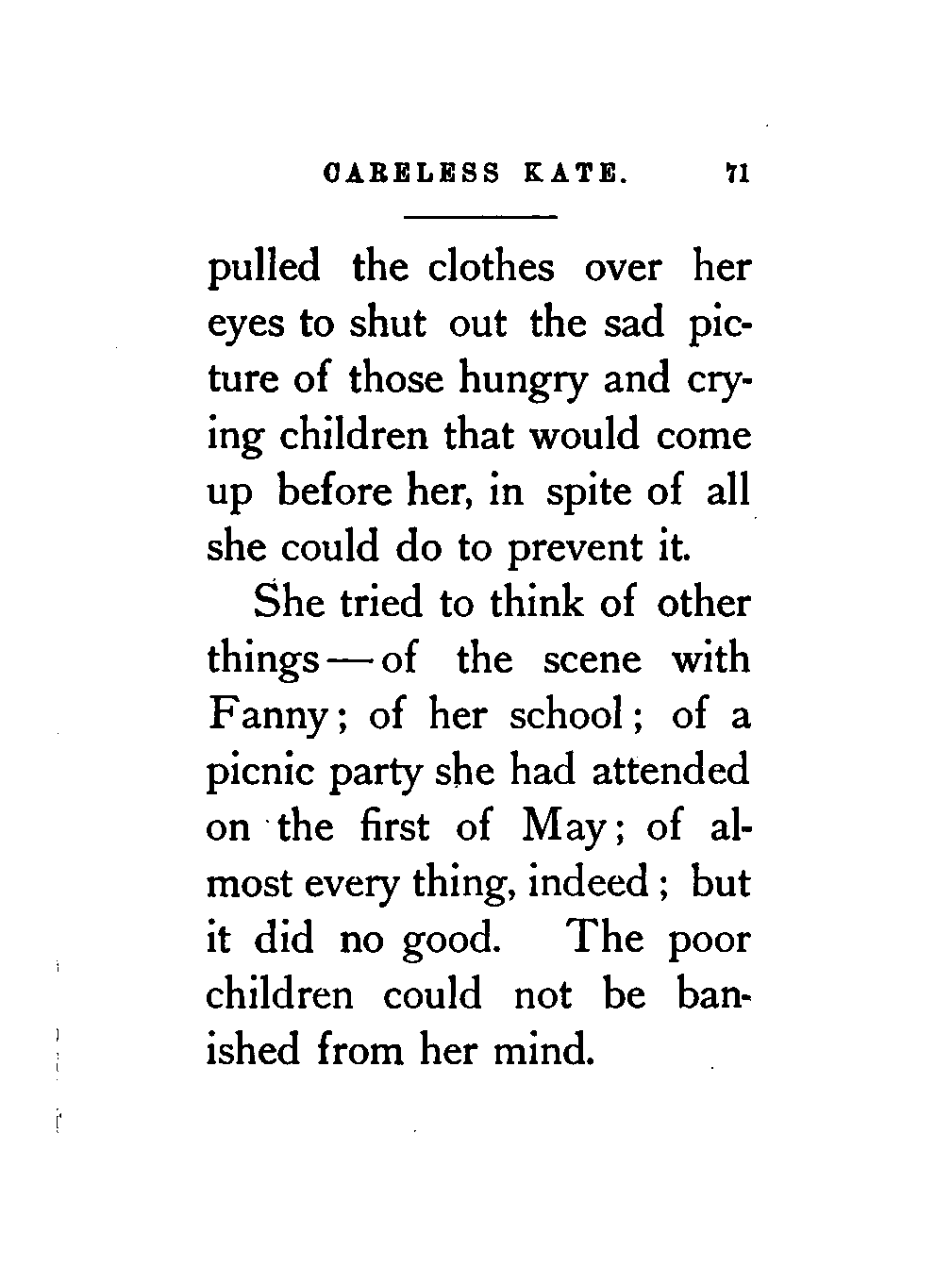 CARELESS KATE. 71

pulled the clothes over her eyes to shut out the sad picture of those hungry and crying children that would come up before her, in spite of all she could do to prevent it.

She tried to think of other things — of the scene with Fanny; of her school; of a picnic party she had attended on the first of May; of almost every thing, indeed; but it did no good. The poor children could not be banished from her mind.